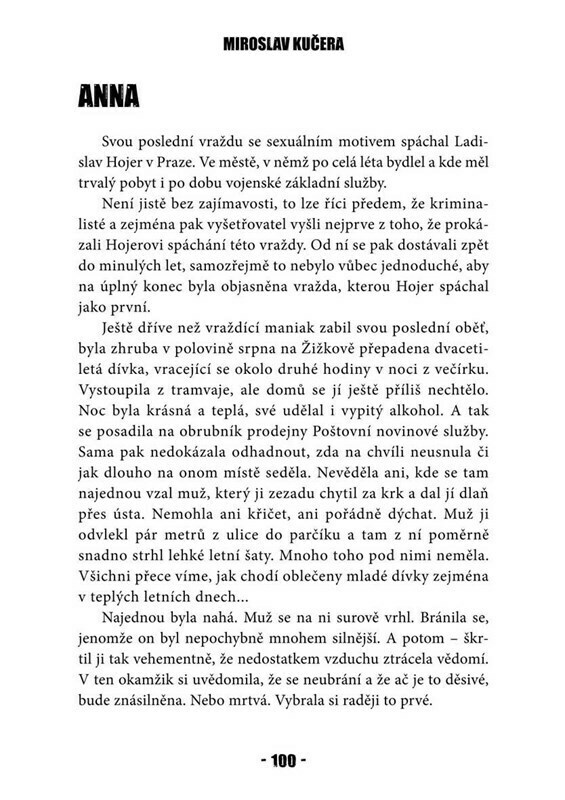 MIROSLAV KUČERA

ANNA

Svou poslední vraždu se sexuálním motivem spáchal Ladislav Hojer v Praze. Ve městě, v němž po celá léta bydlel a kde měl trvalý pobyt i po dobu vojenské základní služby.

Není jistě bez zajímavosti, to lze říci předem, že kriminalisté a zejména pak vyšetřovatel vyšli nejprve z toho, že prokázali Hojerovi spáchání této vraždy. Od ní se pak dostávali zpět do minulých let, samozřejmě to nebylo vůbec jednoduché, aby na úplný konec byla objasněna vražda, kterou Hojer spáchal jako první.

Ještě dříve než vraždící maniak zabil svou poslední oběť, byla zhruba v polovině srpna na Žižkově přepadena dvacetiletá dívka, vracející se okolo druhé hodiny v noci z večírku. Vystoupila z tramvaje, ale domů se jí ještě příliš nechtělo. Noc byla krásná a teplá, své udělal i vypitý alkohol. A tak se posadila na obrubník prodejny Poštovní novinové služby. Sama pak nedokázala odhadnout, zda na chvíli neusnula či jak dlouho na onom místě seděla. Nevěděla ani, kde se tam najednou vzal muž, který ji zezadu chytil za krk a dal jí dlaň přes ústa. Nemohla ani křičet, ani pořádně dýchat. Muž ji odvlekl pár metrů z ulice do parčíku a tam z ní poměrně snadno strhl lehké letní šaty. Mnoho toho pod nimi neměla. Všichni přece víme, jak chodí oblečeny mladé dívky zejména v teplých letních dnech...

Najednou byla nahá. Muž se na ni surově vrhl. Bránila se, jenomže on byl nepochybně mnohem silnější. A potom – škrtil ji tak vehementně, že nedostatkem vzduchu ztrácela vědomí. V ten okamžik si uvědomila, že se neubrání a že ač je to děsivé, bude znásilněna. Nebo mrtvá. Vybrala si raději to prvé.

- 100 -